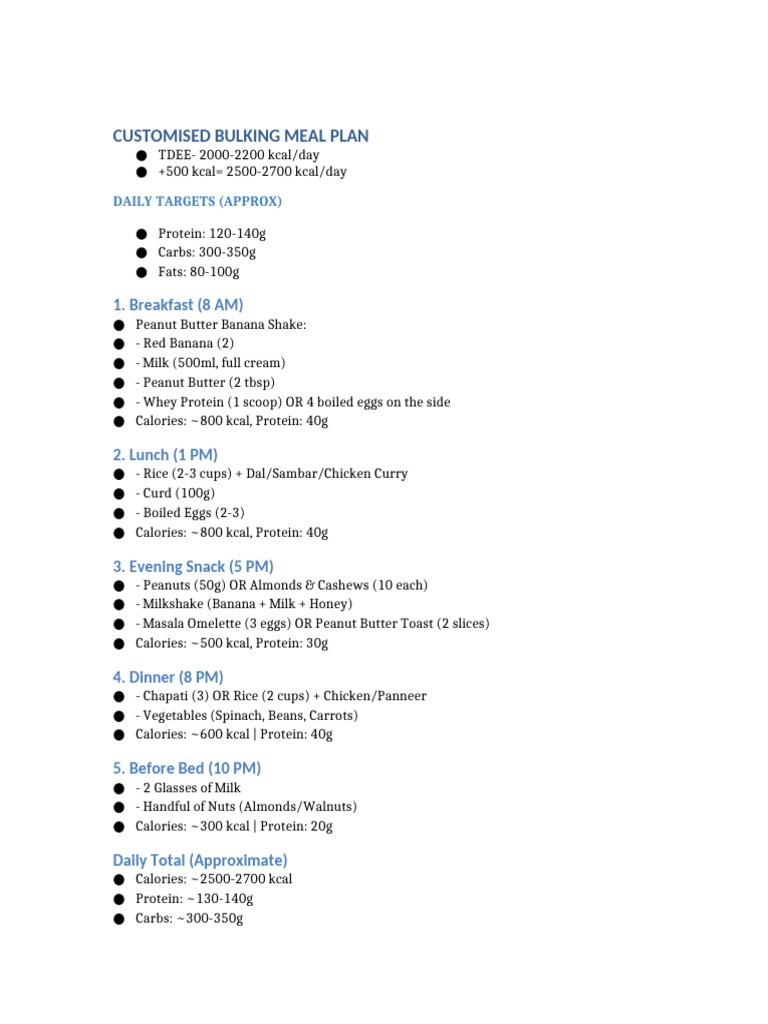 CUSTOMISED BULKING MEAL PLAN
• TDEE- 2000-2200 kcal/day
• +500 kcal= 2500-2700 kcal/day

DAILY TARGETS (APPROX)

• Protein: 120-140g
• Carbs: 300-350g
• Fats: 80-100g

1. Breakfast (8 AM)
• Peanut Butter Banana Shake:
• - Red Banana (2)
• - Milk (500ml, full cream)
• - Peanut Butter (2 tbsp)
• - Whey Protein (1 scoop) OR 4 boiled eggs on the side
• Calories: ~800 kcal, Protein: 40g

2. Lunch (1 PM)
• - Rice (2-3 cups) + Dal/Sambar/Chicken Curry
• - Curd (100g)
• - Boiled Eggs (2-3)
• Calories: ~800 kcal, Protein: 40g

3. Evening Snack (5 PM)
• - Peanuts (50g) OR Almonds & Cashews (10 each)
• - Milkshake (Banana + Milk + Honey)
• - Masala Omelette (3 eggs) OR Peanut Butter Toast (2 slices)
• Calories: ~500 kcal, Protein: 30g

4. Dinner (8 PM)
• - Chapati (3) OR Rice (2 cups) + Chicken/Panneer
• - Vegetables (Spinach, Beans, Carrots)
• Calories: ~600 kcal | Protein: 40g

5. Before Bed (10 PM)
• - 2 Glasses of Milk
• - Handful of Nuts (Almonds/Walnuts)
• Calories: ~300 kcal | Protein: 20g

Daily Total (Approximate)
• Calories: ~2500-2700 kcal
• Protein: ~130-140g
• Carbs: ~300-350g